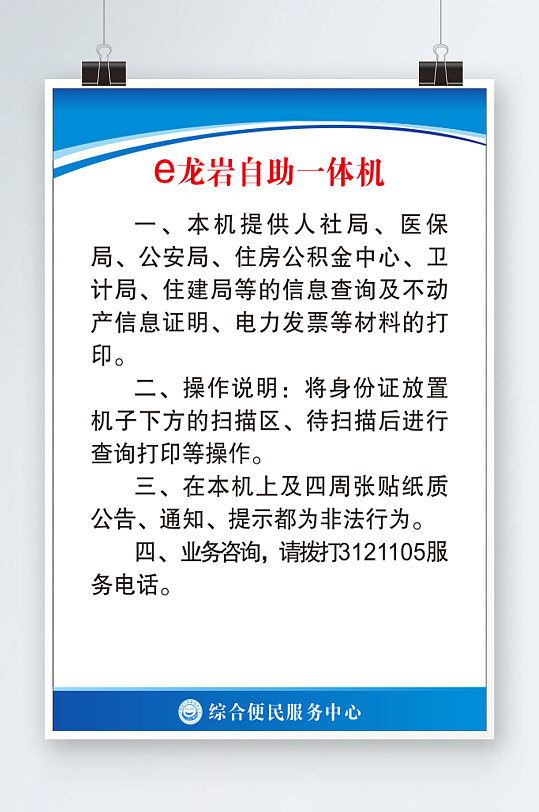 e龙岩自助一体机

一、本机提供人社局、医保局、公安局、住房公积金中心、卫计局、住建局等的信息查询及不动产信息证明、电力发票等材料的打印。

二、操作说明：将身份证放置机子下方的扫描区、待扫描后进行查询打印等操作。

三、在本机上及四周张贴纸质公告、通知、提示都为非法行为。

四、业务咨询，请拨打3121105服务电话。

综合便民服务中心